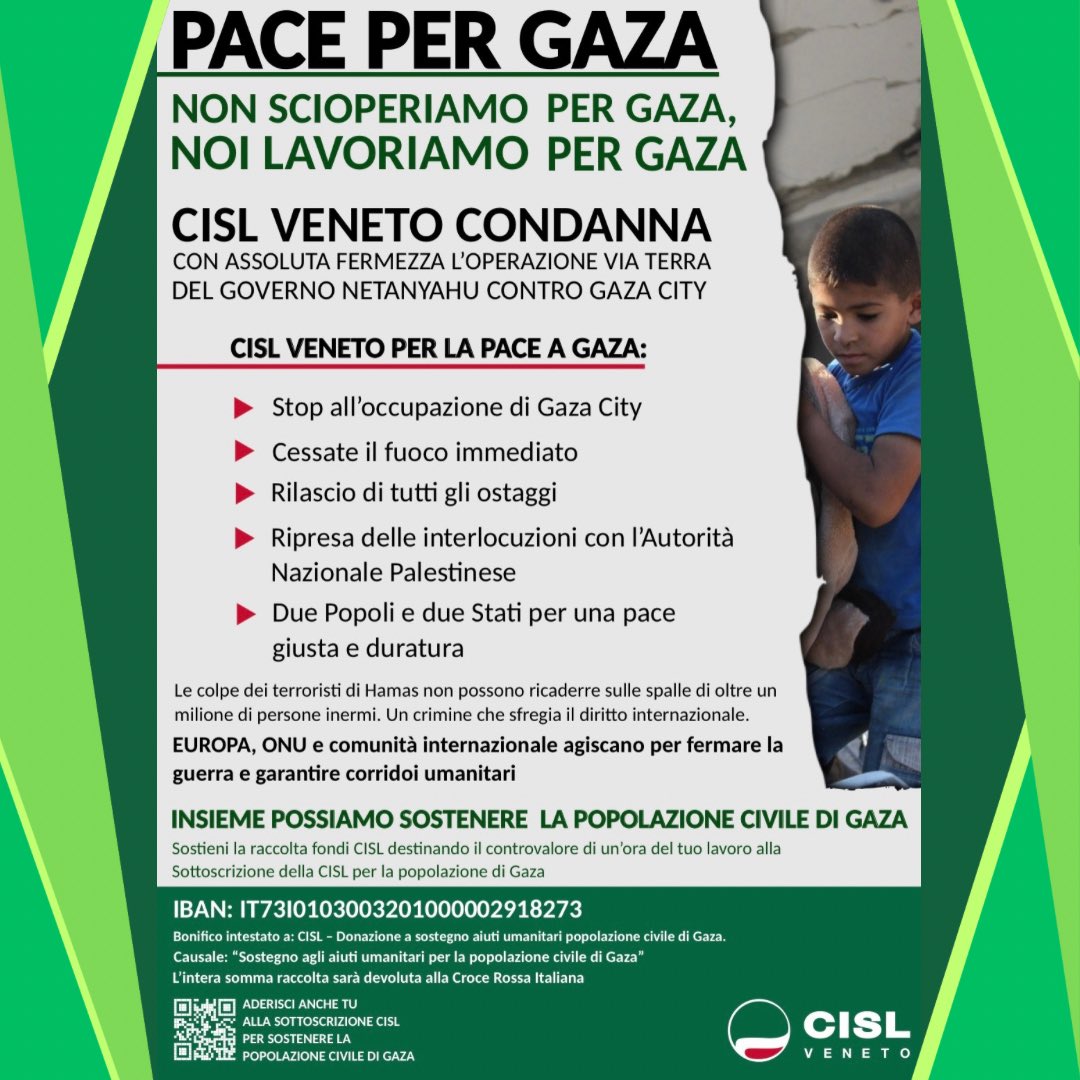 PACE PER GAZA

NON SCIOPERIAMO PER GAZA, NOI LAVORIAMO PER GAZA

CISL VENETO CONDANNA

CON ASSOLUTA FERMEZZA L'OPERAZIONE VIA TERRA DEL GOVERNO NETANYAHU CONTRO GAZA CITY

CISL VENETO PER LA PACE A GAZA:

Stop all'occupazione di Gaza City

Cessate il fuoco immediato

Rilascio di tutti gli ostaggi

Ripresa delle interlocuzioni con l'Autorità Nazionale Palestinese

Due Popoli e due Stati per una pace giusta e duratura

Le colpe dei terroristi di Hamas non possono ricaderre sulle spalle di oltre un milione di persone inermi. Un crimine che sfregia il diritto internazionale.

EUROPA, ONU e comunità internazionale agiscano per fermare la guerra e garantire corridoi umanitari

INSIEME POSSIAMO SOSTENERE LA POPOLAZIONE CIVILE DI GAZA

Sostieni la raccolta fondi CISL destinando il controvalore di un'ora del tuo lavoro alla Sottoscrizione della CISL per la popolazione di Gaza

IBAN: IT73I0103003201000002918273

Bonifico intestato a: CISL – Donazione a sostegno aiuti umanitari popolazione civile di Gaza.
Causale: "Sostegno agli aiuti umanitari per la popolazione civile di Gaza"
L'intera somma raccolta sarà devoluta alla Croce Rossa Italiana

ADERISCI ANCHE TU ALLA SOTTOSCRIZIONE CISL PER SOSTENERE LA POPOLAZIONE CIVILE DI GAZA

CISL VENETO